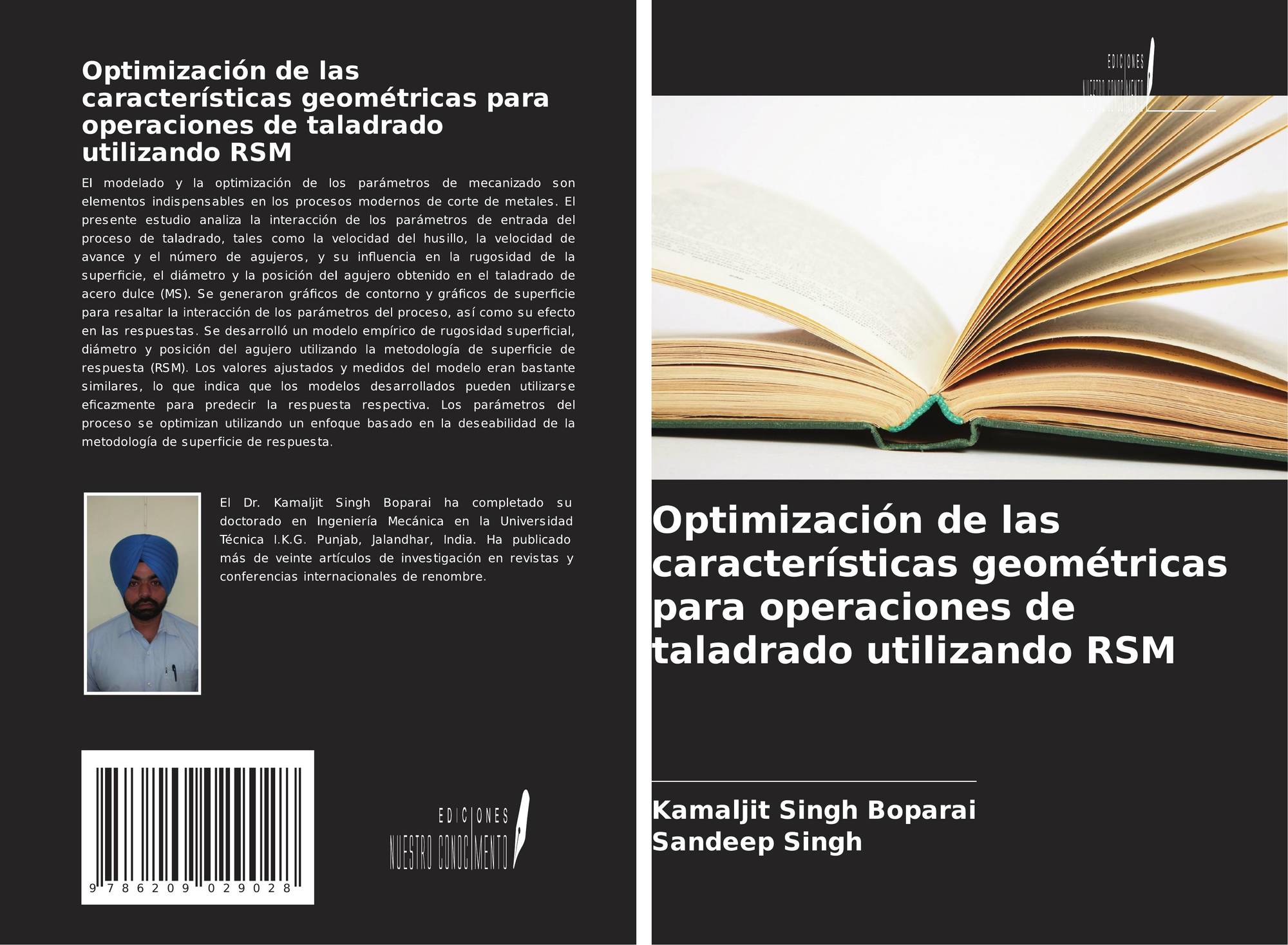 Optimización de las características geométricas para operaciones de taladrado utilizando RSM

El modelado y la optimización de los parámetros de mecanizado son elementos indispensables en los procesos modernos de corte de metales. El presente estudio analiza la interacción de los parámetros de entrada del proceso de taladrado, tales como la velocidad del husillo, la velocidad de avance y el número de agujeros, y su influencia en la rugosidad de la superficie, el diámetro y la posición del agujero obtenido en el taladrado de acero dulce (MS). Se generaron gráficos de contorno y gráficos de superficie para resaltar la interacción de los parámetros del proceso, así como su efecto en las respuestas. Se desarrolló un modelo empírico de rugosidad superficial, diámetro y posición del agujero utilizando la metodología de superficie de respuesta (RSM). Los valores ajustados y medidos del modelo eran bastante similares, lo que indica que los modelos desarrollados pueden utilizarse eficazmente para predecir la respuesta respectiva. Los parámetros del proceso se optimizan utilizando un enfoque basado en la deseabilidad de la metodología de superficie de respuesta.

El Dr. Kamaljit Singh Boparai ha completado su doctorado en Ingeniería Mecánica en la Universidad Técnica I.K.G. Punjab, Jalandhar, India. Ha publicado más de veinte artículos de investigación en revistas y conferencias internacionales de renombre.

9 786209 029028

EDICIONES
NUESTRO CONOCIMIENTO

EDICIONES
NUESTRO CONOCIMIENTO

Optimización de las características geométricas para operaciones de taladrado utilizando RSM

Kamaljit Singh Boparai
Sandeep Singh